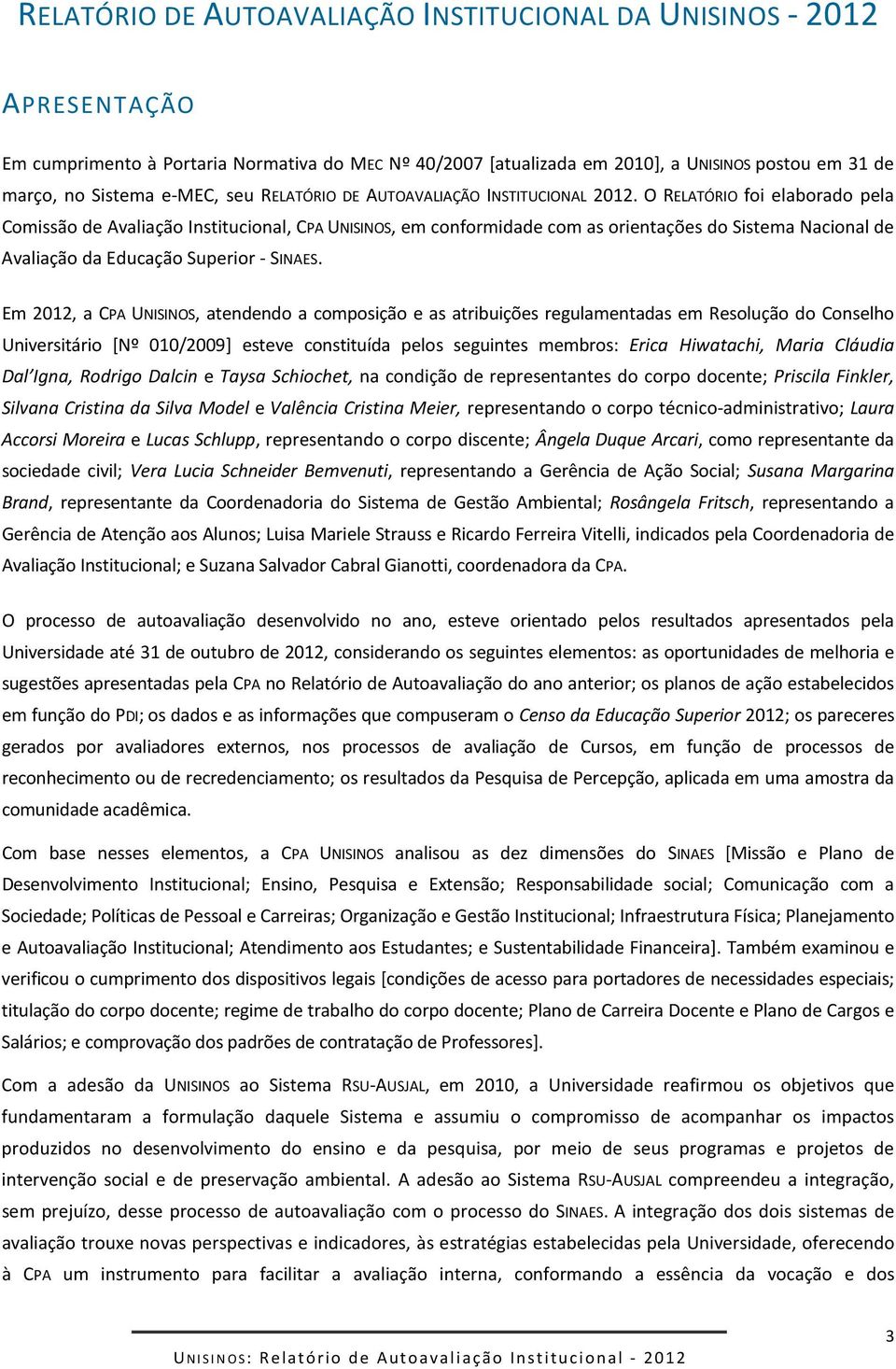 RELATÓRIO DE AUTOAVALIAÇÃO INSTITUCIONAL DA UNISINOS - 2012

APRESENTAÇÃO

Em cumprimento à Portaria Normativa do MEC Nº 40/2007 [atualizada em 2010], a UNISINOS postou em 31 de março, no Sistema e-MEC, seu RELATÓRIO DE AUTOAVALIAÇÃO INSTITUCIONAL 2012. O RELATÓRIO foi elaborado pela Comissão de Avaliação Institucional, CPA UNISINOS, em conformidade com as orientações do Sistema Nacional de Avaliação da Educação Superior - SINAES.

Em 2012, a CPA UNISINOS, atendendo a composição e as atribuições regulamentadas em Resolução do Conselho Universitário [Nº 010/2009] esteve constituída pelos seguintes membros: Erica Hiwatachi, Maria Cláudia Dal'Igna, Rodrigo Dalcin e Taysa Schiochet, na condição de representantes do corpo docente; Priscila Finkler, Silvana Cristina da Silva Model e Valência Cristina Meier, representando o corpo técnico-administrativo; Laura Accorsi Moreira e Lucas Schlupp, representando o corpo discente; Ângela Duque Arcari, como representante da sociedade civil; Vera Lucia Schneider Bemvenuti, representando a Gerência de Ação Social; Susana Margarina Brand, representante da Coordenadoria do Sistema de Gestão Ambiental; Rosângela Fritsch, representando a Gerência de Atenção aos Alunos; Luisa Mariele Strauss e Ricardo Ferreira Vitelli, indicados pela Coordenadoria de Avaliação Institucional; e Suzana Salvador Cabral Gianotti, coordenadora da CPA.

O processo de autoavaliação desenvolvido no ano, esteve orientado pelos resultados apresentados pela Universidade até 31 de outubro de 2012, considerando os seguintes elementos: as oportunidades de melhoria e sugestões apresentadas pela CPA no Relatório de Autoavaliação do ano anterior; os planos de ação estabelecidos em função do PDI; os dados e as informações que compuseram o Censo da Educação Superior 2012; os pareceres gerados por avaliadores externos, nos processos de avaliação de Cursos, em função de processos de reconhecimento ou de recredenciamento; os resultados da Pesquisa de Percepção, aplicada em uma amostra da comunidade acadêmica.

Com base nesses elementos, a CPA UNISINOS analisou as dez dimensões do SINAES [Missão e Plano de Desenvolvimento Institucional; Ensino, Pesquisa e Extensão; Responsabilidade social; Comunicação com a Sociedade; Políticas de Pessoal e Carreiras; Organização e Gestão Institucional; Infraestrutura Física; Planejamento e Autoavaliação Institucional; Atendimento aos Estudantes; e Sustentabilidade Financeira]. Também examinou e verificou o cumprimento dos dispositivos legais [condições de acesso para portadores de necessidades especiais; titulação do corpo docente; regime de trabalho do corpo docente; Plano de Carreira Docente e Plano de Cargos e Salários; e comprovação dos padrões de contratação de Professores].

Com a adesão da UNISINOS ao Sistema RSU-AUSJAL, em 2010, a Universidade reafirmou os objetivos que fundamentaram a formulação daquele Sistema e assumiu o compromisso de acompanhar os impactos produzidos no desenvolvimento do ensino e da pesquisa, por meio de seus programas e projetos de intervenção social e de preservação ambiental. A adesão ao Sistema RSU-AUSJAL compreendeu a integração, sem prejuízo, desse processo de autoavaliação com o processo do SINAES. A integração dos dois sistemas de avaliação trouxe novas perspectivas e indicadores, às estratégias estabelecidas pela Universidade, oferecendo à CPA um instrumento para facilitar a avaliação interna, conformando a essência da vocação e dos

3

UNISINOS: Relatório de Autoavaliação Institucional - 2012